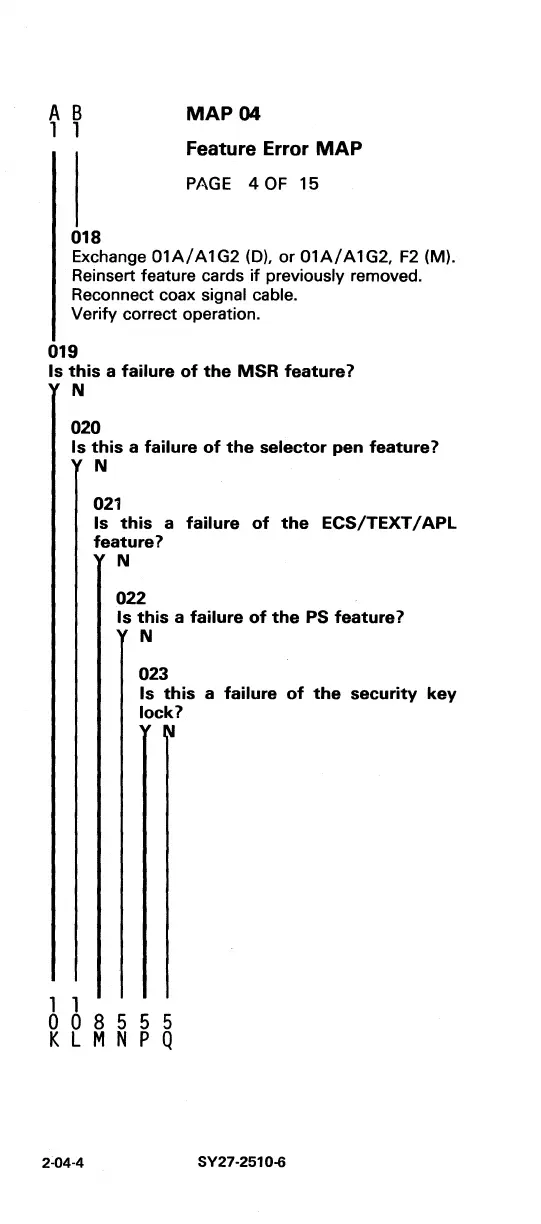 A B
1 1

MAP 04

Feature Error MAP

PAGE 4 OF 15

018
Exchange 01A/A1G2 (D), or 01A/A1G2, F2 (M).
Reinsert feature cards if previously removed.
Reconnect coax signal cable.
Verify correct operation.

019
Is this a failure of the MSR feature?
Y N

020
Is this a failure of the selector pen feature?
Y N

021
Is this a failure of the ECS/TEXT/APL feature?
Y N

022
Is this a failure of the PS feature?
Y N

023
Is this a failure of the security key lock?
Y N

1 1
0 0 8 5 5 5
K L M N P Q

2-04-4 SY27-2510-6